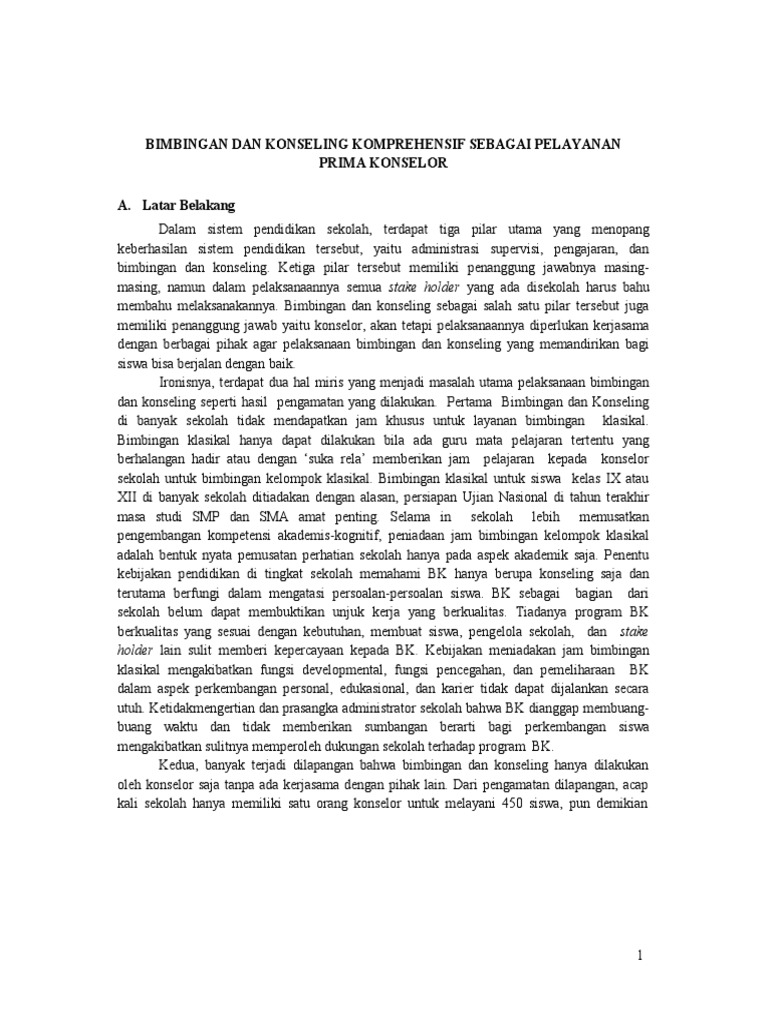 BIMBINGAN DAN KONSELING KOMPREHENSIF SEBAGAI PELAYANAN PRIMA KONSELOR

A. Latar Belakang

Dalam sistem pendidikan sekolah, terdapat tiga pilar utama yang menopang keberhasilan sistem pendidikan tersebut, yaitu administrasi supervisi, pengajaran, dan bimbingan dan konseling. Ketiga pilar tersebut memiliki penanggung jawabnya masing-masing, namun dalam pelaksanaannya semua stake holder yang ada disekolah harus bahu membahu melaksanakannya. Bimbingan dan konseling sebagai salah satu pilar tersebut juga memiliki penanggung jawab yaitu konselor, akan tetapi pelaksanaannya diperlukan kerjasama dengan berbagai pihak agar pelaksanaan bimbingan dan konseling yang memandirikan bagi siswa bisa berjalan dengan baik.

Ironisnya, terdapat dua hal miris yang menjadi masalah utama pelaksanaan bimbingan dan konseling seperti hasil pengamatan yang dilakukan. Pertama Bimbingan dan Konseling di banyak sekolah tidak mendapatkan jam khusus untuk layanan bimbingan klasikal. Bimbingan klasikal hanya dapat dilakukan bila ada guru mata pelajaran tertentu yang berhalangan hadir atau dengan ‘suka rela’ memberikan jam pelajaran kepada konselor sekolah untuk bimbingan kelompok klasikal. Bimbingan klasikal untuk siswa kelas IX atau XII di banyak sekolah ditiadakan dengan alasan, persiapan Ujian Nasional di tahun terakhir masa studi SMP dan SMA amat penting. Selama in sekolah lebih memusatkan pengembangan kompetensi akademis-kognitif, peniadaan jam bimbingan kelompok klasikal adalah bentuk nyata pemusatan perhatian sekolah hanya pada aspek akademik saja. Penentu kebijakan pendidikan di tingkat sekolah memahami BK hanya berupa konseling saja dan terutama berfungi dalam mengatasi persoalan-persoalan siswa. BK sebagai bagian dari sekolah belum dapat membuktikan unjuk kerja yang berkualitas. Tiadanya program BK berkualitas yang sesuai dengan kebutuhan, membuat siswa, pengelola sekolah, dan stake holder lain sulit memberi kepercayaan kepada BK. Kebijakan meniadakan jam bimbingan klasikal mengakibatkan fungsi developmental, fungsi pencegahan, dan pemeliharaan BK dalam aspek perkembangan personal, edukasional, dan karier tidak dapat dijalankan secara utuh. Ketidakmengertian dan prasangka administrator sekolah bahwa BK dianggap membuang-buang waktu dan tidak memberikan sumbangan berarti bagi perkembangan siswa mengakibatkan sulitnya memperoleh dukungan sekolah terhadap program BK.

Kedua, banyak terjadi dilapangan bahwa bimbingan dan konseling hanya dilakukan oleh konselor saja tanpa ada kerjasama dengan pihak lain. Dari pengamatan dilapangan, acap kali sekolah hanya memiliki satu orang konselor untuk melayani 450 siswa, pun demikian

1